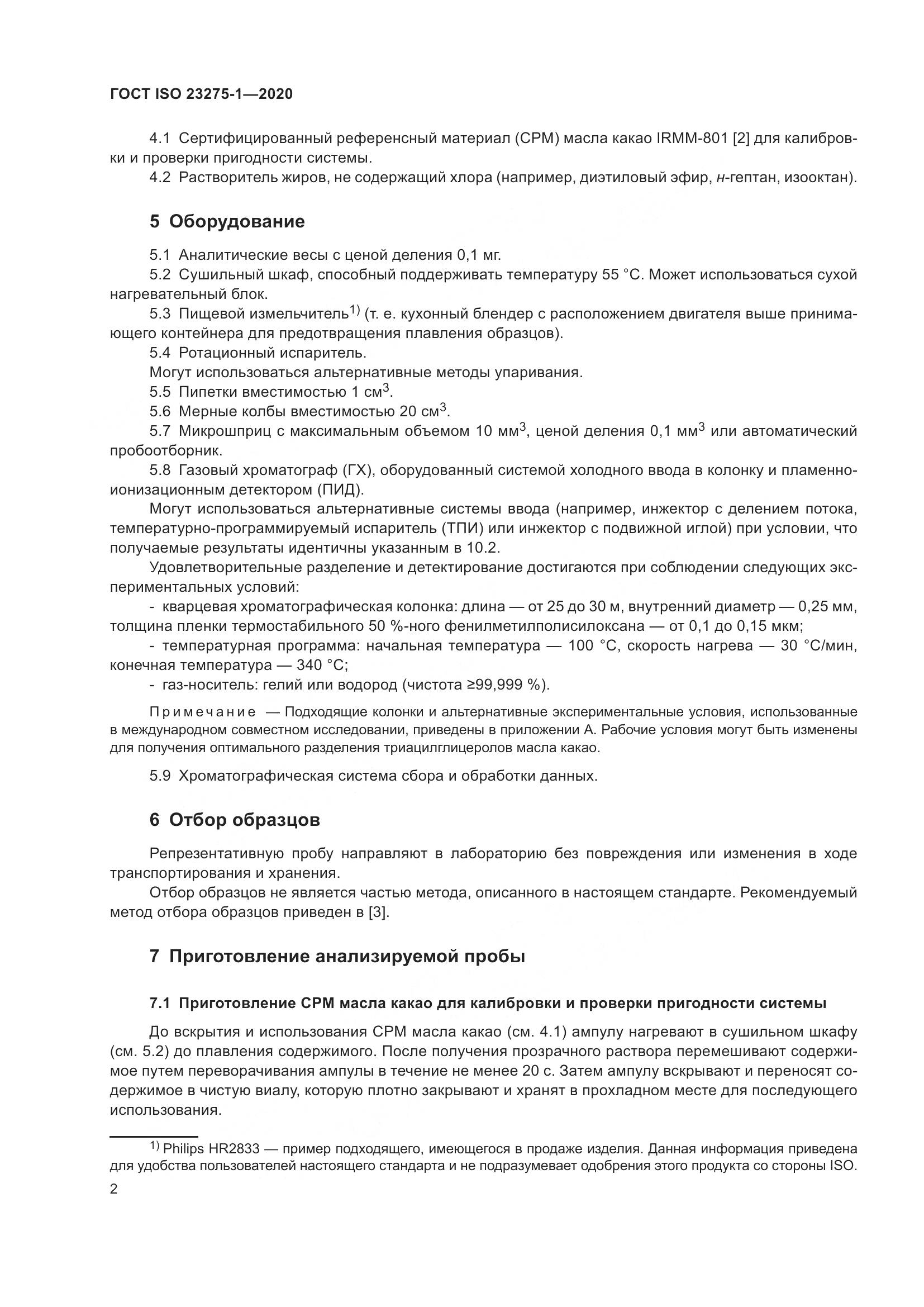 ГОСТ ISO 23275-1—2020

4.1 Сертифицированный референсный материал (СРМ) масла какао IRMM-801 [2] для калибровки и проверки пригодности системы.

4.2 Растворитель жиров, не содержащий хлора (например, диэтиловый эфир, н-гептан, изооктан).

5 Оборудование

5.1 Аналитические весы с ценой деления 0,1 мг.

5.2 Сушильный шкаф, способный поддерживать температуру 55 °С. Может использоваться сухой нагревательный блок.

5.3 Пищевой измельчитель$^{1)}$ (т. е. кухонный блендер с расположением двигателя выше принимающего контейнера для предотвращения плавления образцов).

5.4 Ротационный испаритель.

Могут использоваться альтернативные методы упаривания.

5.5 Пипетки вместимостью 1 см$^3$.

5.6 Мерные колбы вместимостью 20 см$^3$.

5.7 Микрошприц с максимальным объемом 10 мм$^3$, ценой деления 0,1 мм$^3$ или автоматический пробоотборник.

5.8 Газовый хроматограф (ГХ), оборудованный системой холодного ввода в колонку и пламенно-ионизационным детектором (ПИД).

Могут использоваться альтернативные системы ввода (например, инжектор с делением потока, температурно-программируемый испаритель (ТПИ) или инжектор с подвижной иглой) при условии, что получаемые результаты идентичны указанным в 10.2.

Удовлетворительные разделение и детектирование достигаются при соблюдении следующих экспериментальных условий:

- кварцевая хроматографическая колонка: длина — от 25 до 30 м, внутренний диаметр — 0,25 мм, толщина пленки термостабильного 50 %-ного фенилметилполисилоксана — от 0,1 до 0,15 мкм;

- температурная программа: начальная температура — 100 °С, скорость нагрева — 30 °С/мин, конечная температура — 340 °С;

- газ-носитель: гелий или водород (чистота ≥99,999 %).

Примечание — Подходящие колонки и альтернативные экспериментальные условия, использованные в международном совместном исследовании, приведены в приложении А. Рабочие условия могут быть изменены для получения оптимального разделения триацилглицеролов масла какао.

5.9 Хроматографическая система сбора и обработки данных.

6 Отбор образцов

Репрезентативную пробу направляют в лабораторию без повреждения или изменения в ходе транспортирования и хранения.

Отбор образцов не является частью метода, описанного в настоящем стандарте. Рекомендуемый метод отбора образцов приведен в [3].

7 Приготовление анализируемой пробы

7.1 Приготовление СРМ масла какао для калибровки и проверки пригодности системы

До вскрытия и использования СРМ масла какао (см. 4.1) ампулу нагревают в сушильном шкафу (см. 5.2) до плавления содержимого. После получения прозрачного раствора перемешивают содержимое путем переворачивания ампулы в течение не менее 20 с. Затем ампулу вскрывают и переносят содержимое в чистую виалу, которую плотно закрывают и хранят в прохладном месте для последующего использования.

$^{1)}$ Philips HR2833 — пример подходящего, имеющегося в продаже изделия. Данная информация приведена для удобства пользователей настоящего стандарта и не подразумевает одобрения этого продукта со стороны ISO.

2